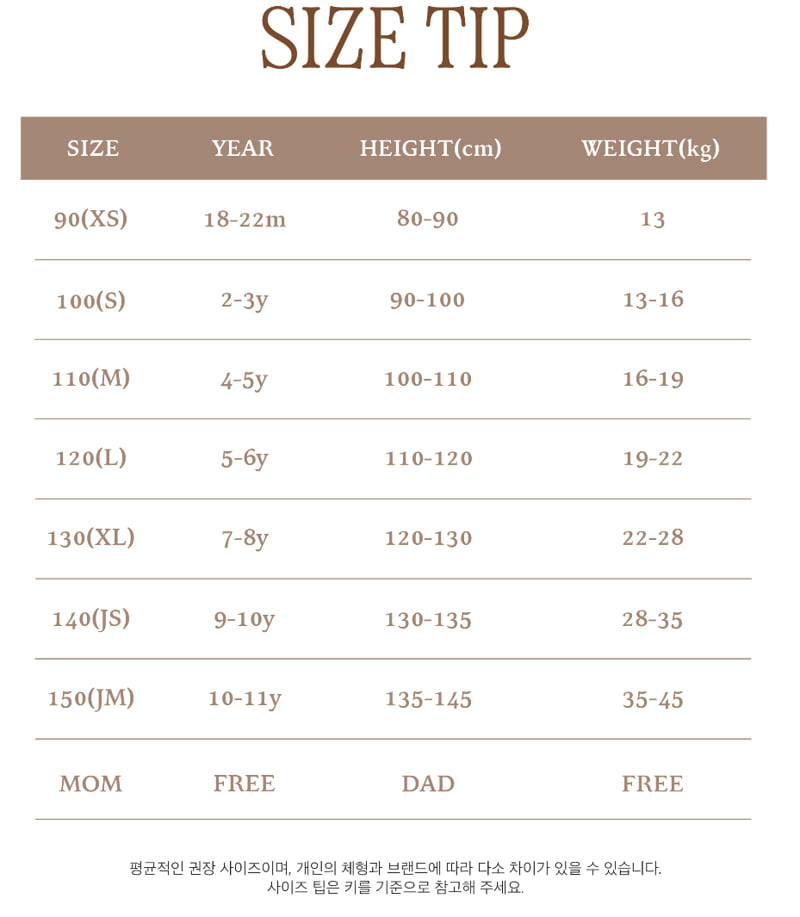 SIZE TIP

| SIZE | YEAR | HEIGHT(cm) | WEIGHT(kg) |
|---|---|---|---|
| 90(XS) | 18-22m | 80-90 | 13 |
| 100(S) | 2-3y | 90-100 | 13-16 |
| 110(M) | 4-5y | 100-110 | 16-19 |
| 120(L) | 5-6y | 110-120 | 19-22 |
| 130(XL) | 7-8y | 120-130 | 22-28 |
| 140(JS) | 9-10y | 130-135 | 28-35 |
| 150(JM) | 10-11y | 135-145 | 35-45 |
| MOM | FREE | DAD | FREE |

평균적인 권장 사이즈이며, 개인의 체형과 브랜드에 따라 다소 차이가 있을 수 있습니다.
사이즈 팁은 키를 기준으로 참고해 주세요.